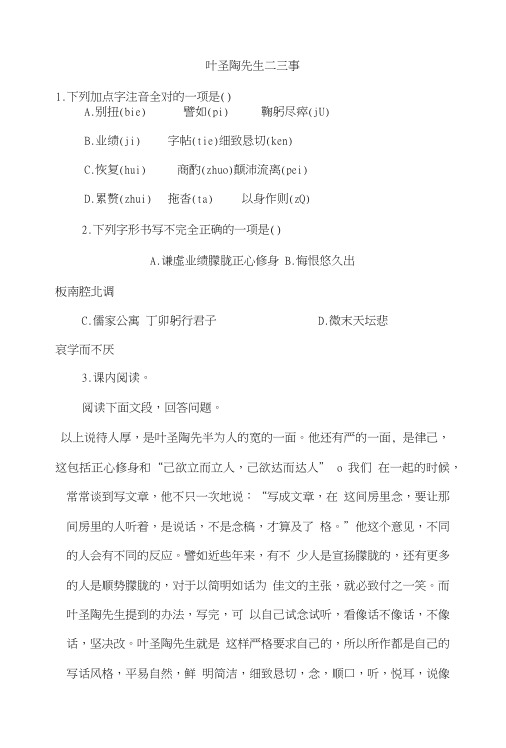 叶圣陶先生二三事

1.下列加点字注音全对的一项是()

A.别扭(bie) 譬如(pi) 鞠躬尽瘁(jU)

B.业绩(ji) 字帖(tie)细致恳切(ken)

C.恢复(hui) 商酌(zhuo)颠沛流离(pei)

D.累赘(zhui) 拖沓(ta) 以身作则(zQ)

2.下列字形书写不完全正确的一项是()

A.谦虚业绩朦胧正心修身 B.悔恨悠久出板南腔北调

C.儒家公寓 丁卯躬行君子 D.微末天坛悲哀学而不厌

3.课内阅读。

阅读下面文段，回答问题。

以上说待人厚，是叶圣陶先半为人的宽的一面。他还有严的一面，是律己，这包括正心修身和“己欲立而立人，己欲达而达人” o 我们 在一起的时候，常常谈到写文章，他不只一次地说：“写成文章，在 这间房里念，要让那间房里的人听着，是说话，不是念稿，才算及了 格。”他这个意见，不同的人会有不同的反应。譬如近些年来，有不 少人是宣扬朦胧的，还有更多的人是顺势朦胧的，对于以简明如话为 佳文的主张，就必致付之一笑。而叶圣陶先生提到的办法，写完，可 以自己试念试听，看像话不像话，不像话，坚决改。叶圣陶先生就是 这样严格要求自己的，所以所作都是自己的写话风格，平易自然，鲜 明简洁，细致恳切，念，顺口，听，悦耳，说像